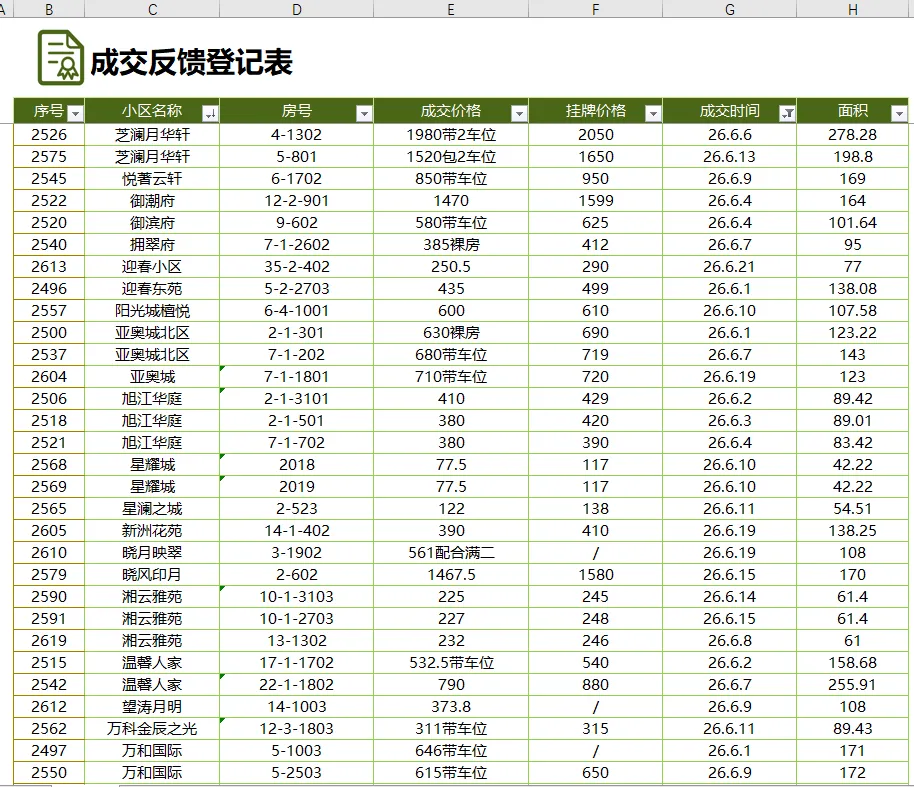 A B C D E F G H

成交反馈登记表

| 序号 | 小区名称 | 房号 | 成交价格 | 挂牌价格 | 成交时间 | 面积 |
|---|---|---|---|---|---|---|
| 2526 | 芝澜月华轩 | 4-1302 | 1980带2车位 | 2050 | 26.6.6 | 278.28 |
| 2575 | 芝澜月华轩 | 5-801 | 1520包2车位 | 1650 | 26.6.13 | 198.8 |
| 2545 | 悦著云轩 | 6-1702 | 850带车位 | 950 | 26.6.9 | 169 |
| 2522 | 御潮府 | 12-2-901 | 1470 | 1599 | 26.6.4 | 164 |
| 2520 | 御滨府 | 9-602 | 580带车位 | 625 | 26.6.4 | 101.64 |
| 2540 | 拥翠府 | 7-1-2602 | 385裸房 | 412 | 26.6.7 | 95 |
| 2613 | 迎春小区 | 35-2-402 | 250.5 | 290 | 26.6.21 | 77 |
| 2496 | 迎春东苑 | 5-2-2703 | 435 | 499 | 26.6.1 | 138.08 |
| 2557 | 阳光城檀悦 | 6-4-1001 | 600 | 610 | 26.6.10 | 107.58 |
| 2500 | 亚奥城北区 | 2-1-301 | 630裸房 | 690 | 26.6.1 | 123.22 |
| 2537 | 亚奥城北区 | 7-1-202 | 680带车位 | 719 | 26.6.7 | 143 |
| 2604 | 亚奥城 | 7-1-1801 | 710带车位 | 720 | 26.6.19 | 123 |
| 2506 | 旭江华庭 | 2-1-3101 | 410 | 429 | 26.6.2 | 89.42 |
| 2518 | 旭江华庭 | 2-1-501 | 380 | 420 | 26.6.3 | 89.01 |
| 2521 | 旭江华庭 | 7-1-702 | 380 | 390 | 26.6.4 | 83.42 |
| 2568 | 星耀城 | 2018 | 77.5 | 117 | 26.6.10 | 42.22 |
| 2569 | 星耀城 | 2019 | 77.5 | 117 | 26.6.10 | 42.22 |
| 2565 | 星澜之城 | 2-523 | 122 | 138 | 26.6.11 | 54.51 |
| 2605 | 新洲花苑 | 14-1-402 | 390 | 410 | 26.6.19 | 138.25 |
| 2610 | 晓月映翠 | 3-1902 | 561配合满二 | / | 26.6.19 | 108 |
| 2579 | 晓风印月 | 2-602 | 1467.5 | 1580 | 26.6.15 | 170 |
| 2590 | 湘云雅苑 | 10-1-3103 | 225 | 245 | 26.6.14 | 61.4 |
| 2591 | 湘云雅苑 | 10-1-2703 | 227 | 248 | 26.6.15 | 61.4 |
| 2619 | 湘云雅苑 | 13-1302 | 232 | 246 | 26.6.8 | 61 |
| 2515 | 温馨人家 | 17-1-1702 | 532.5带车位 | 540 | 26.6.2 | 158.68 |
| 2542 | 温馨人家 | 22-1-1802 | 790 | 880 | 26.6.7 | 255.91 |
| 2612 | 望涛月明 | 14-1003 | 373.8 | / | 26.6.9 | 108 |
| 2562 | 万科金辰之光 | 12-3-1803 | 311带车位 | 315 | 26.6.11 | 89.43 |
| 2497 | 万和国际 | 5-1003 | 646带车位 | / | 26.6.1 | 171 |
| 2550 | 万和国际 | 5-2503 | 615带车位 | 650 | 26.6.9 | 172 |